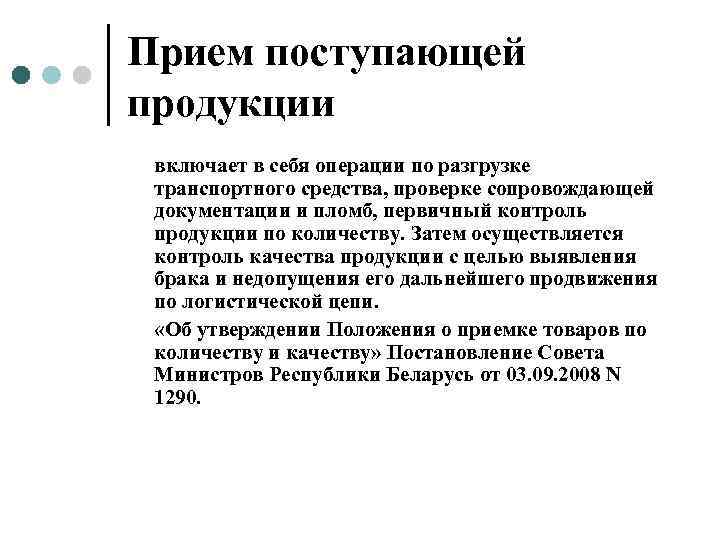 Прием поступающей продукции

включает в себя операции по разгрузке транспортного средства, проверке сопровождающей документации и пломб, первичный контроль продукции по количеству. Затем осуществляется контроль качества продукции с целью выявления брака и недопущения его дальнейшего продвижения по логистической цепи.

«Об утверждении Положения о приемке товаров по количеству и качеству» Постановление Совета Министров Республики Беларусь от 03.09.2008 N 1290.